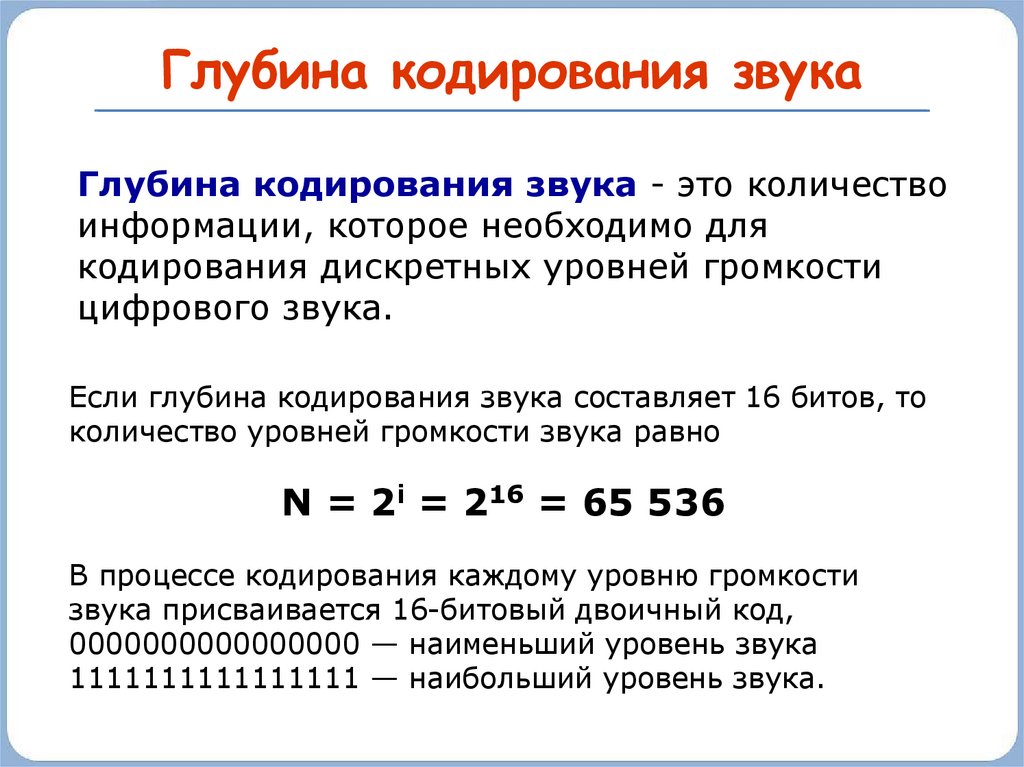 Глубина кодирования звука

Глубина кодирования звука - это количество информации, которое необходимо для кодирования дискретных уровней громкости цифрового звука.

Если глубина кодирования звука составляет 16 битов, то количество уровней громкости звука равно

$N = 2^i = 2^{16} = 65\ 536$

В процессе кодирования каждому уровню громкости звука присваивается 16-битовый двоичный код, 0000000000000000 — наименьший уровень звука 1111111111111111 — наибольший уровень звука.